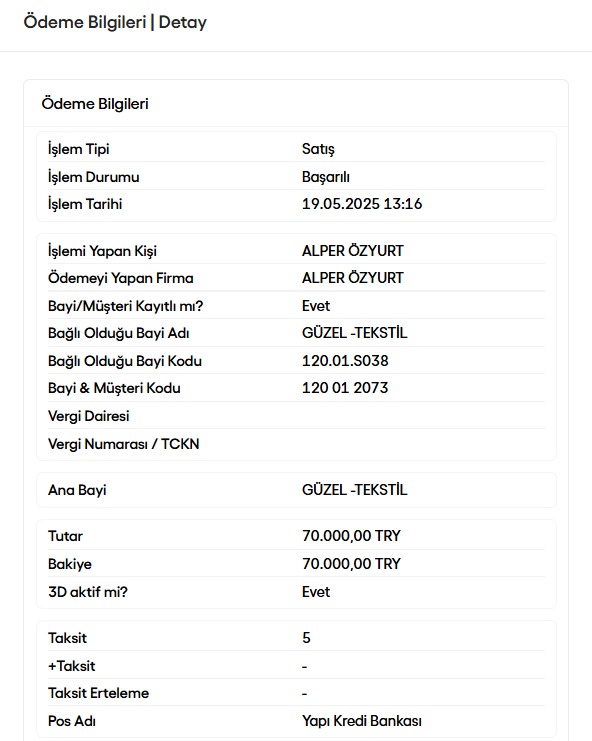 Ödeme Bilgileri | Detay

Ödeme Bilgileri

| | |
|---|---|
| İşlem Tipi | Satış |
| İşlem Durumu | Başarılı |
| İşlem Tarihi | 19.05.2025 13:16 |

| | |
|---|---|
| İşlemi Yapan Kişi | ALPER ÖZYURT |
| Ödemeyi Yapan Firma | ALPER ÖZYURT |
| Bayi/Müşteri Kayıtlı mı? | Evet |
| Bağlı Olduğu Bayi Adı | GÜZEL -TEKSTİL |
| Bağlı Olduğu Bayi Kodu | 120.01.S038 |
| Bayi & Müşteri Kodu | 120 01 2073 |
| Vergi Dairesi | |
| Vergi Numarası / TCKN | |

| | |
|---|---|
| Ana Bayi | GÜZEL -TEKSTİL |

| | |
|---|---|
| Tutar | 70.000,00 TRY |
| Bakiye | 70.000,00 TRY |
| 3D aktif mi? | Evet |

| | |
|---|---|
| Taksit | 5 |
| +Taksit | - |
| Taksit Erteleme | - |
| Pos Adı | Yapı Kredi Bankası |